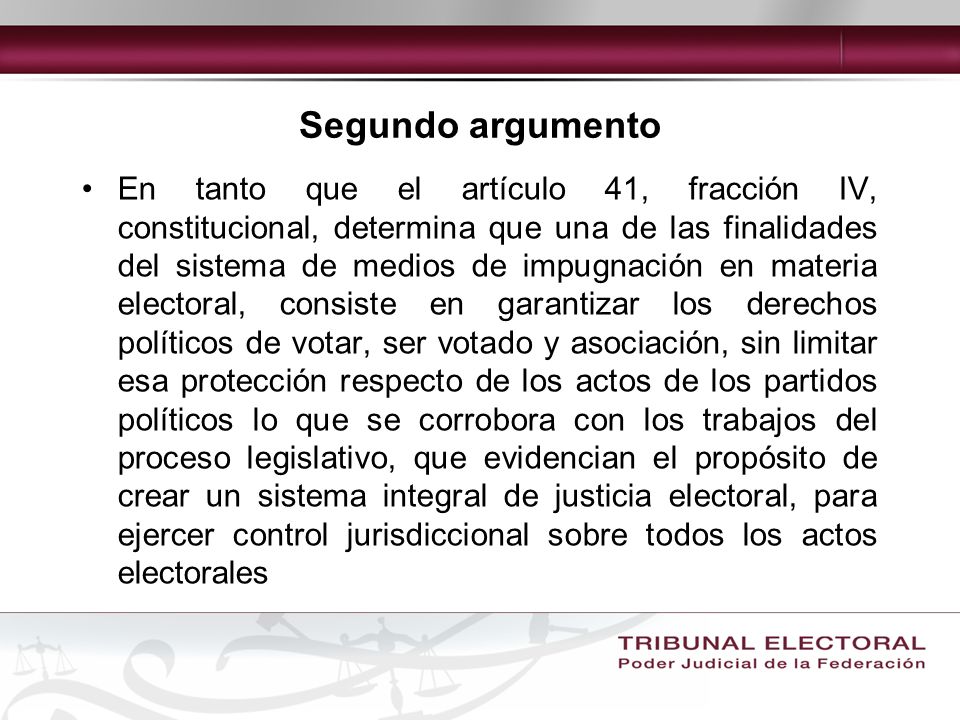 Segundo argumento

• En tanto que el artículo 41, fracción IV, constitucional, determina que una de las finalidades del sistema de medios de impugnación en materia electoral, consiste en garantizar los derechos políticos de votar, ser votado y asociación, sin limitar esa protección respecto de los actos de los partidos políticos lo que se corrobora con los trabajos del proceso legislativo, que evidencian el propósito de crear un sistema integral de justicia electoral, para ejercer control jurisdiccional sobre todos los actos electorales

TRIBUNAL ELECTORAL
Poder Judicial de la Federación